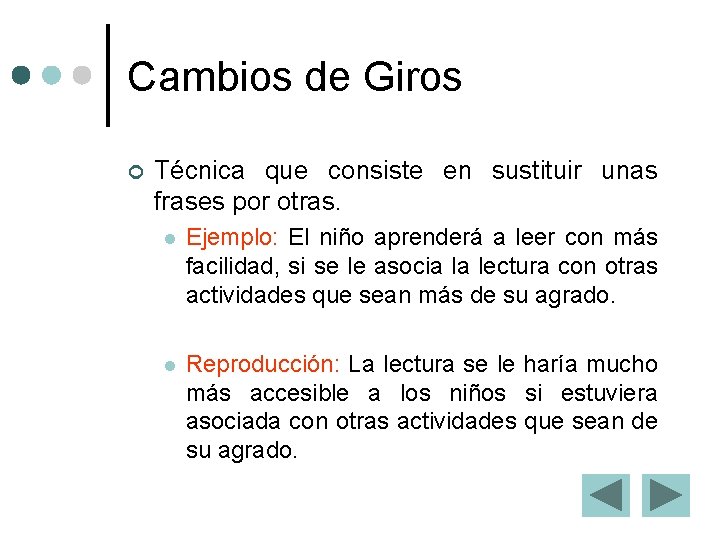 Cambios de Giros

Técnica que consiste en sustituir unas frases por otras.

Ejemplo: El niño aprenderá a leer con más facilidad, si se le asocia la lectura con otras actividades que sean más de su agrado.

Reproducción: La lectura se le haría mucho más accesible a los niños si estuviera asociada con otras actividades que sean de su agrado.